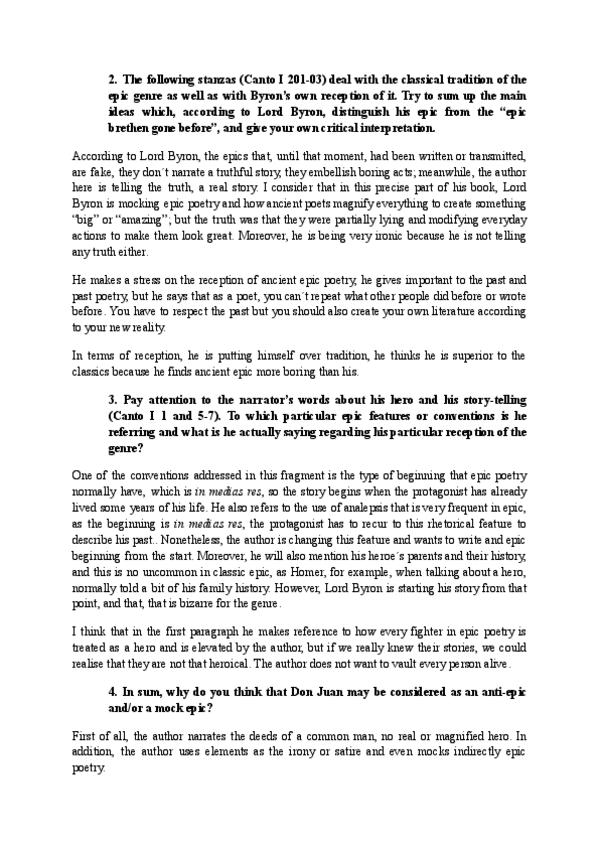 2. The following stanzas (Canto I 201-03) deal with the classical tradition of the epic genre as well as with Byron's own reception of it. Try to sum up the main ideas which, according to Lord Byron, distinguish his epic from the "epic brethen gone before", and give your own critical interpretation.

According to Lord Byron, the epics that, until that moment, had been written or transmitted, are fake, they don´t narrate a truthful story, they embellish boring acts; meanwhile, the author here is telling the truth, a real story. I consider that in this precise part of his book, Lord Byron is mocking epic poetry and how ancient poets magnify everything to create something "big" or "amazing"; but the truth was that they were partially lying and modifying everyday actions to make them look great. Moreover, he is being very ironic because he is not telling any truth either.

He makes a stress on the reception of ancient epic poetry, he gives important to the past and past poetry, but he says that as a poet, you can´t repeat what other people did before or wrote before. You have to respect the past but you should also create your own literature according to your new reality.

In terms of reception, he is putting himself over tradition, he thinks he is superior to the classics because he finds ancient epic more boring than his.

3. Pay attention to the narrator's words about his hero and his story-telling (Canto I 1 and 5-7). To which particular epic features or conventions is he referring and what is he actually saying regarding his particular reception of the genre?

One of the conventions addressed in this fragment is the type of beginning that epic poetry normally have, which is in medias res, so the story begins when the protagonist has already lived some years of his life. He also refers to the use of analepsis that is very frequent in epic, as the beginning is in medias res, the protagonist has to recur to this rhetorical feature to describe his past.. Nonetheless, the author is changing this feature and wants to write and epic beginning from the start. Moreover, he will also mention his heroe´s parents and their history, and this is no uncommon in classic epic, as Homer, for example, when talking about a hero, normally told a bit of his family history. However, Lord Byron is starting his story from that point, and that, that is bizarre for the genre.

I think that in the first paragraph he makes reference to how every fighter in epic poetry is treated as a hero and is elevated by the author, but if we really knew their stories, we could realise that they are not that heroical. The author does not want to vault every person alive.

4. In sum, why do you think that Don Juan may be considered as an anti-epic and/or a mock epic?

First of all, the author narrates the deeds of a common man, no real or magnified hero. In addition, the author uses elements as the irony or satire and even mocks indirectly epic poetry.